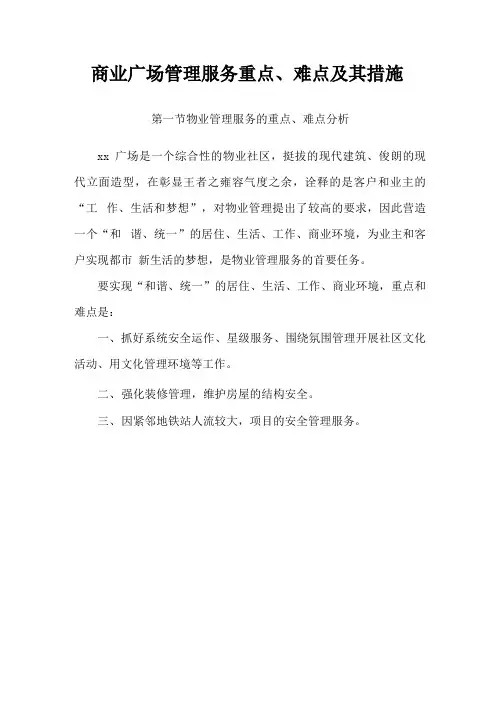 商业广场管理服务重点、难点及其措施

第一节物业管理服务的重点、难点分析

xx 广场是一个综合性的物业社区，挺拔的现代建筑、俊朗的现代立面造型，在彰显王者之雍容气度之余，诠释的是客户和业主的“工 作、生活和梦想”，对物业管理提出了较高的要求，因此营造一个“和 谐、统一”的居住、生活、工作、商业环境，为业主和客户实现都市 新生活的梦想，是物业管理服务的首要任务。

要实现“和谐、统一”的居住、生活、工作、商业环境，重点和难点是：

一、抓好系统安全运作、星级服务、围绕氛围管理开展社区文化活动、用文化管理环境等工作。

二、强化装修管理，维护房屋的结构安全。

三、因紧邻地铁站人流较大，项目的安全管理服务。